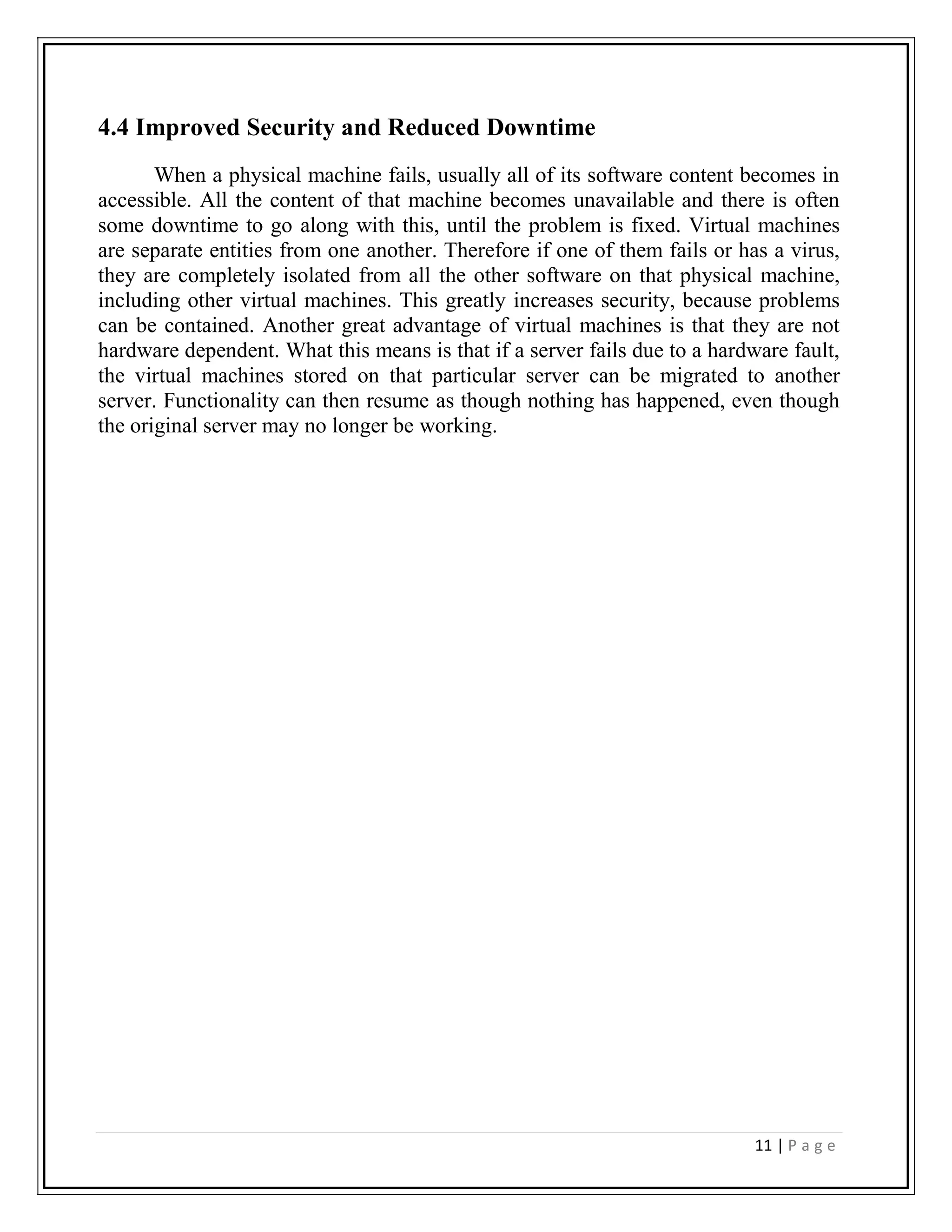 4.4 Improved Security and Reduced Downtime

When a physical machine fails, usually all of its software content becomes in accessible. All the content of that machine becomes unavailable and there is often some downtime to go along with this, until the problem is fixed. Virtual machines are separate entities from one another. Therefore if one of them fails or has a virus, they are completely isolated from all the other software on that physical machine, including other virtual machines. This greatly increases security, because problems can be contained. Another great advantage of virtual machines is that they are not hardware dependent. What this means is that if a server fails due to a hardware fault, the virtual machines stored on that particular server can be migrated to another server. Functionality can then resume as though nothing has happened, even though the original server may no longer be working.

11 | P a g e